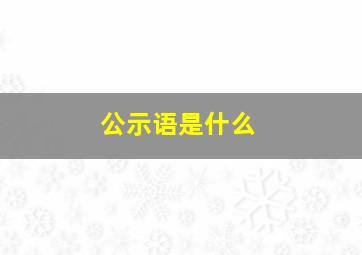 公示语是什么